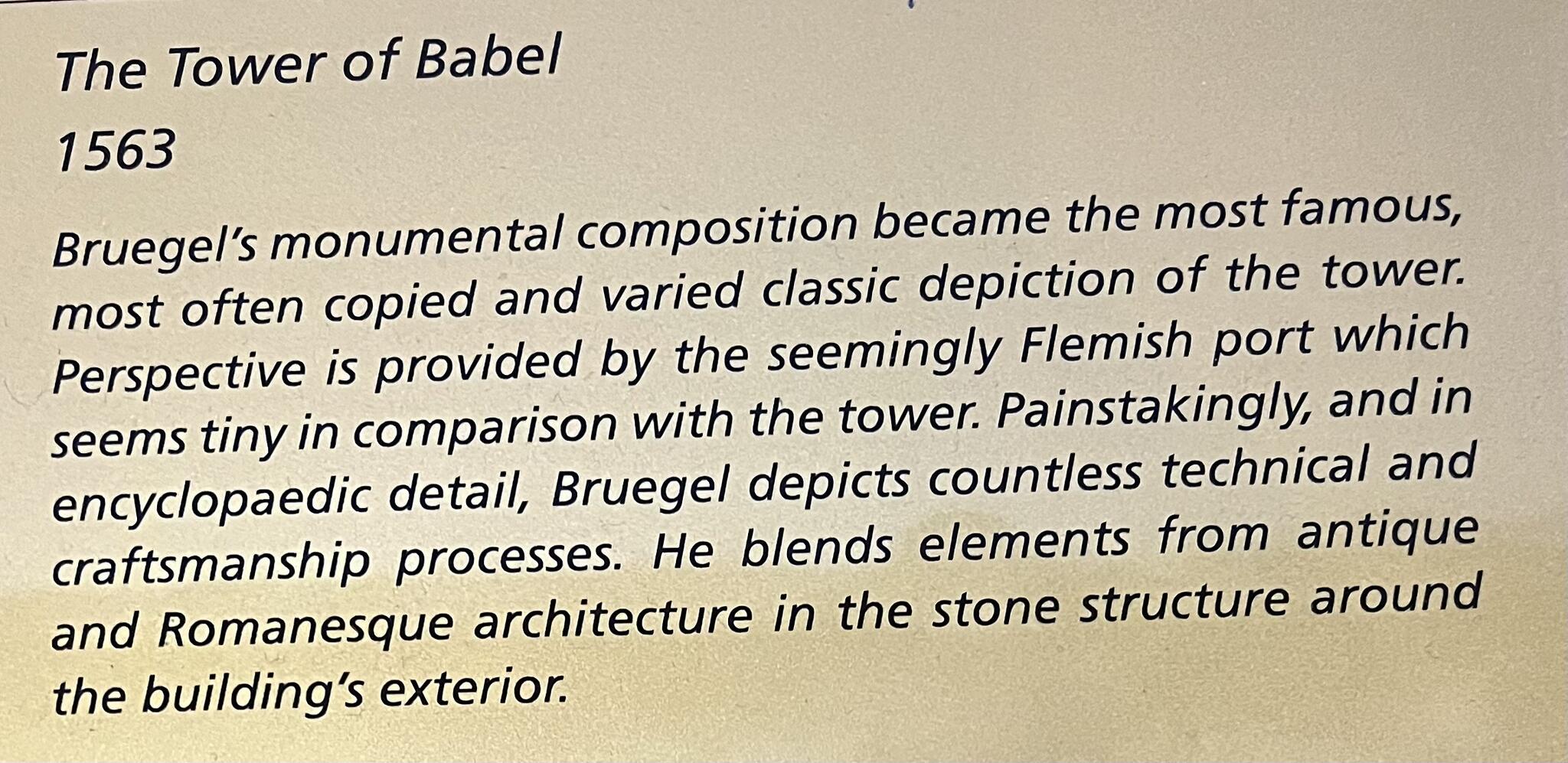 The Tower of Babel

1563

Bruegel's monumental composition became the most famous, most often copied and varied classic depiction of the tower. Perspective is provided by the seemingly Flemish port which seems tiny in comparison with the tower. Painstakingly, and in encyclopaedic detail, Bruegel depicts countless technical and craftsmanship processes. He blends elements from antique and Romanesque architecture in the stone structure around the building's exterior.